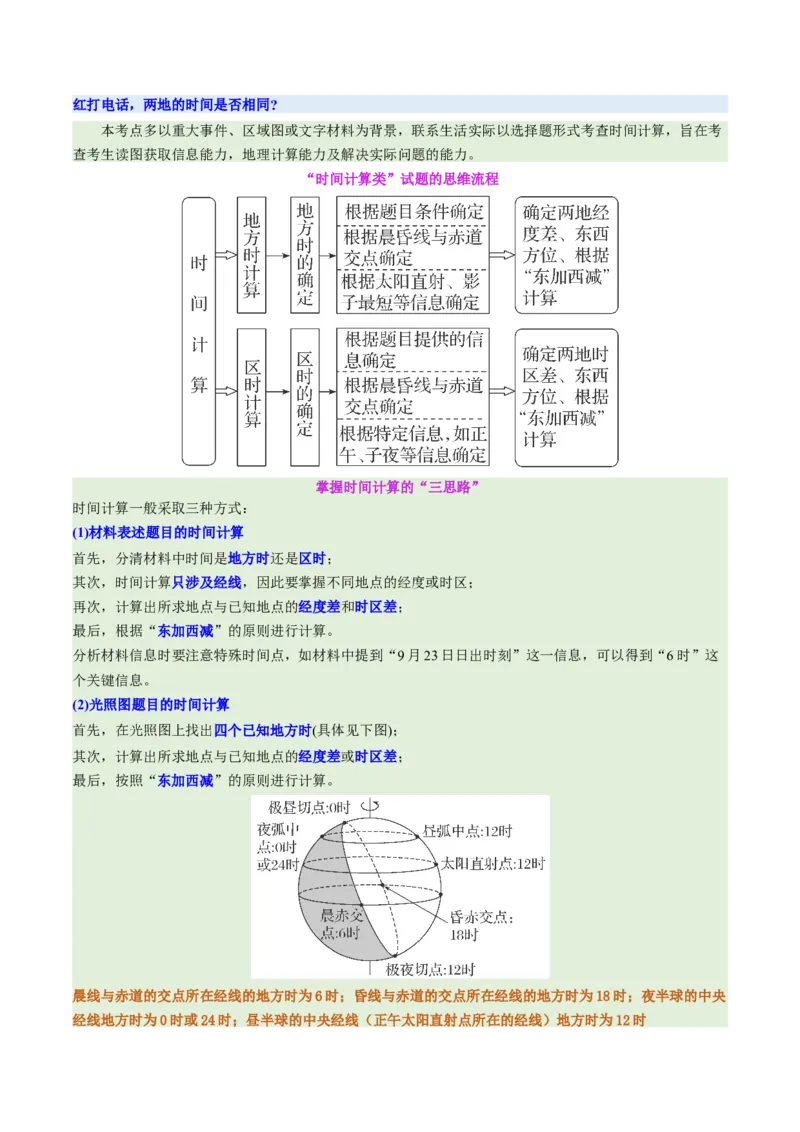 红打电话，两地的时间是否相同？

本考点多以重大事件、区域图或文字材料为背景，联系生活实际以选择题形式考查时间计算，旨在考查考生读图获取信息能力，地理计算能力及解决实际问题的能力。

“时间计算类”试题的思维流程

时间计算

地方时计算

地方时的确定

根据题目条件确定

根据晨昏线与赤道交点确定

根据太阳直射、影子最短等信息确定

确定两地经度差、东西方位、根据“东加西减”计算

区时计算

区时的确定

根据题目提供的信息确定

根据晨昏线与赤道交点确定

根据特定信息，如正午、子夜等信息确定

确定两地时区差、东西方位、根据“东加西减”计算

掌握时间计算的“三思路”

时间计算一般采取三种方式：

(1)材料表述题目的时间计算

首先，分清材料中时间是地方时还是区时；

其次，时间计算只涉及经线，因此要掌握不同地点的经度或时区；

再次，计算出所求地点与已知地点的经度差和时区差；

最后，根据“东加西减”的原则进行计算。

分析材料信息时要注意特殊时间点，如材料中提到“9月23日日出时刻”这一信息，可以得到“6时”这个关键信息。

(2)光照图题目的时间计算

首先，在光照图上找出四个已知地方时(具体见下图)；

其次，计算出所求地点与已知地点的经度差或时区差；

最后，按照“东加西减”的原则进行计算。

极昼切点:0时

夜弧中点:0时或24时

昼弧中点:12时

太阳直射点:12时

晨赤交点:6时

昏赤交点:18时

极夜切点:12时

晨线与赤道的交点所在经线的地方时为6时；昏线与赤道的交点所在经线的地方时为18时；夜半球的中央经线地方时为0时或24时；昼半球的中央经线（正午太阳直射点所在的经线）地方时为12时